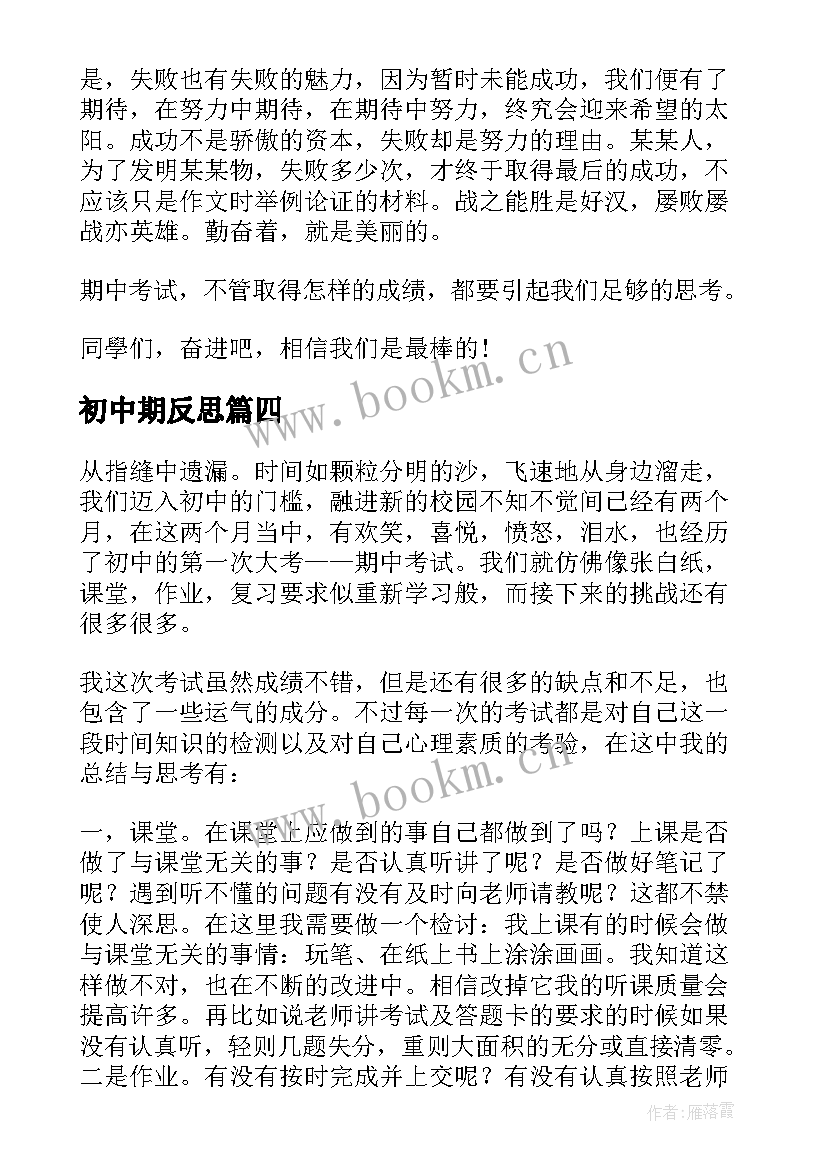 是，失败也有失败的魅力，因为暂时未能成功，我们便有了期待，在努力中期待，在期待中努力，终究会迎来希望的太阳。成功不是骄傲的资本，失败却是努力的理由。某某人，为了发明某某物，失败多少次，才终于取得最后的成功，不应该只是作文时举例论证的材料。战之能胜是好汉，屡败屡战亦英雄。勤奋着，就是美丽的。

期中考试，不管取得怎样的成绩，都要引起我们足够的思考。

同學们，奋进吧，相信我们是最棒的！

www.bookm.cn

初中期反思篇四

从指缝中遗漏。时间如颗粒分明的沙，飞速地从身边溜走，我们迈入初中的门槛，融进新的校园不知不觉间已经有两个月，在这两个月当中，有欢笑，喜悦，愤怒，泪水，也经历了初中的第一次大考——期中考试。我们就仿佛像张白纸，课堂，作业，复习要求似重新学习般，而接下来的挑战还有很多很多。

我这次考试虽然成绩不错，但是还有很多的缺点和不足，也包含了一些运气的成分。不过每一次的考试都是对自己这一段时间知识的检测以及对自己心理素质的考验，在这中我的总结与思考有：

www.bookm.cn

一，课堂。在课堂上应做到的事自己都做到了吗？上课是否做了与课堂无关的事？是否认真听讲了呢？是否做好笔记了呢？遇到听不懂的问题有没有及时向老师请教呢？这都不禁使人深思。在这里我需要做一个检讨：我上课有的时候会做与课堂无关的事情：玩笔、在纸上书上涂涂画画。我知道这样做不对，也在不断的改进中。相信改掉它我的听课质量会提高许多。再比如说老师讲考试及答题卡的要求的时候如果没有认真听，轻则几题失分，重则大面积的无分或直接清零。二是作业。有没有按时完成并上交呢？有没有认真按照老师

作者：雁落霞